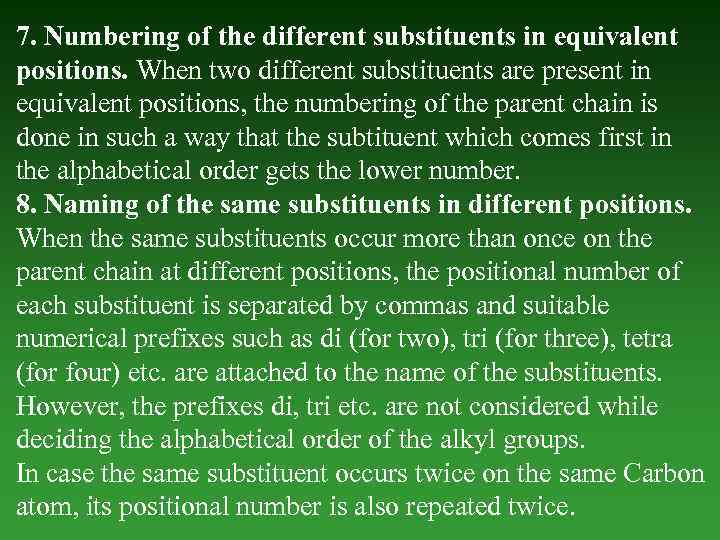 7. Numbering of the different substituents in equivalent positions. When two different substituents are present in equivalent positions, the numbering of the parent chain is done in such a way that the subtituent which comes first in the alphabetical order gets the lower number.
8. Naming of the same substituents in different positions. When the same substituents occur more than once on the parent chain at different positions, the positional number of each substituent is separated by commas and suitable numerical prefixes such as di (for two), tri (for three), tetra (for four) etc. are attached to the name of the substituents. However, the prefixes di, tri etc. are not considered while deciding the alphabetical order of the alkyl groups.
In case the same substituent occurs twice on the same Carbon atom, its positional number is also repeated twice.